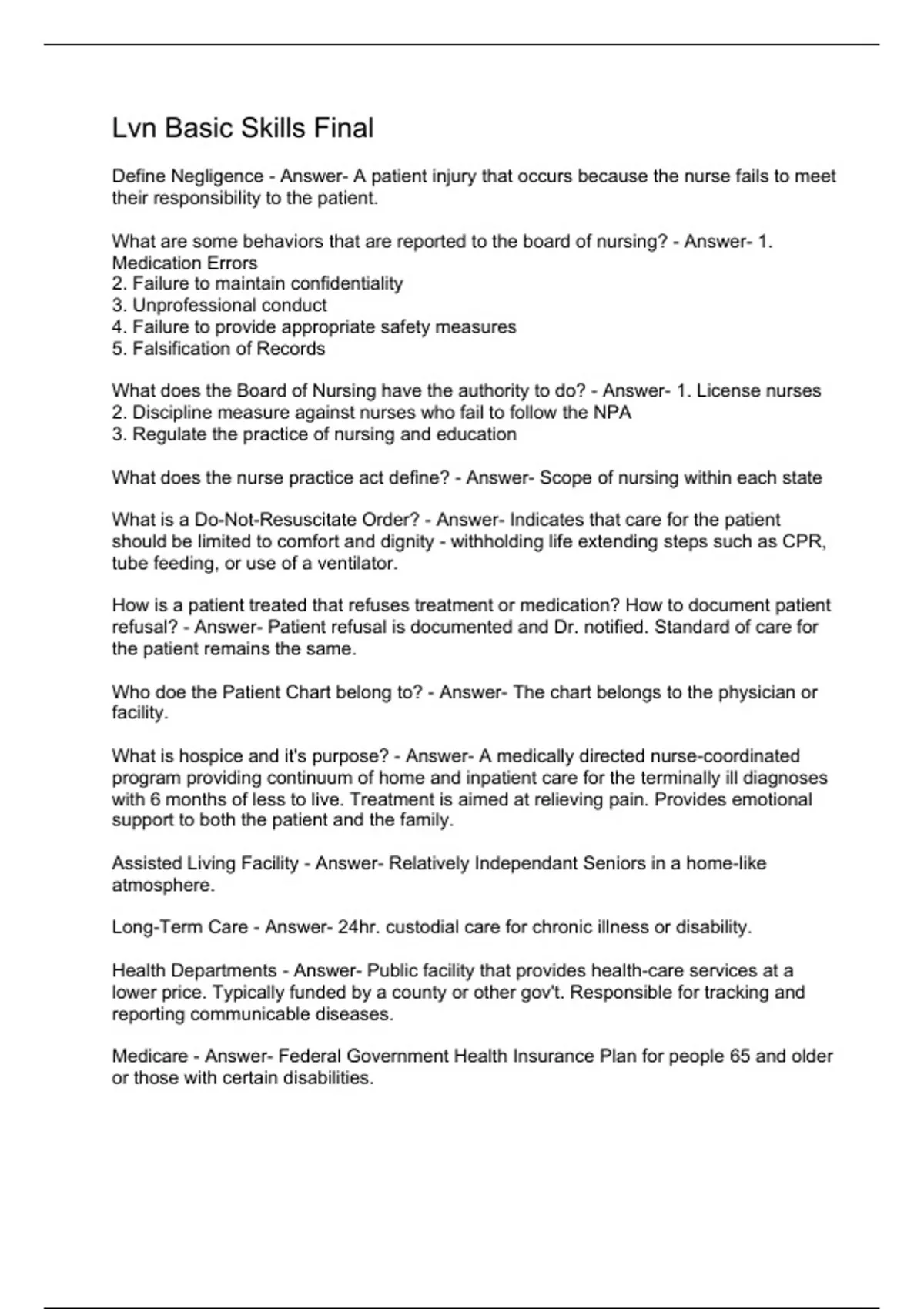 Lvn Basic Skills Final

Define Negligence - Answer- A patient injury that occurs because the nurse fails to meet their responsibility to the patient.

What are some behaviors that are reported to the board of nursing? - Answer- 1. Medication Errors
2. Failure to maintain confidentiality
3. Unprofessional conduct
4. Failure to provide appropriate safety measures
5. Falsification of Records

What does the Board of Nursing have the authority to do? - Answer- 1. License nurses
2. Discipline measure against nurses who fail to follow the NPA
3. Regulate the practice of nursing and education

What does the nurse practice act define? - Answer- Scope of nursing within each state

What is a Do-Not-Resuscitate Order? - Answer- Indicates that care for the patient should be limited to comfort and dignity - withholding life extending steps such as CPR, tube feeding, or use of a ventilator.

How is a patient treated that refuses treatment or medication? How to document patient refusal? - Answer- Patient refusal is documented and Dr. notified. Standard of care for the patient remains the same.

Who doe the Patient Chart belong to? - Answer- The chart belongs to the physician or facility.

What is hospice and it's purpose? - Answer- A medically directed nurse-coordinated program providing continuum of home and inpatient care for the terminally ill diagnoses with 6 months of less to live. Treatment is aimed at relieving pain. Provides emotional support to both the patient and the family.

Assisted Living Facility - Answer- Relatively Independant Seniors in a home-like atmosphere.

Long-Term Care - Answer- 24hr. custodial care for chronic illness or disability.

Health Departments - Answer- Public facility that provides health-care services at a lower price. Typically funded by a county or other gov't. Responsible for tracking and reporting communicable diseases.

Medicare - Answer- Federal Government Health Insurance Plan for people 65 and older or those with certain disabilities.